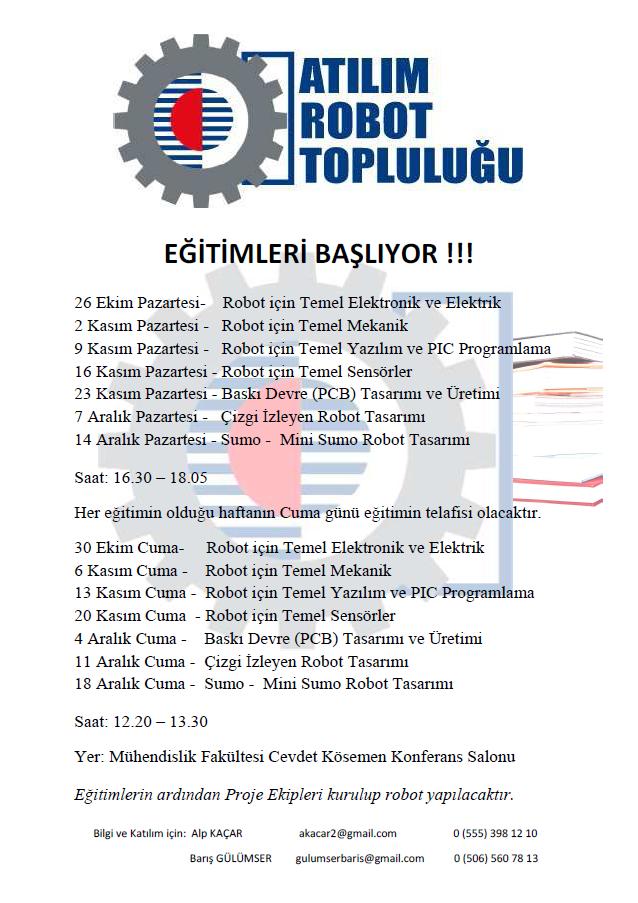 ATILIM ROBOT TOPLULUĞU

EĞİTİMLERİ BAŞLIYOR !!!

26 Ekim Pazartesi- Robot için Temel Elektronik ve Elektrik
2 Kasım Pazartesi - Robot için Temel Mekanik
9 Kasım Pazartesi - Robot için Temel Yazılım ve PIC Programlama
16 Kasım Pazartesi - Robot için Temel Sensörler
23 Kasım Pazartesi - Baskı Devre (PCB) Tasarımı ve Üretimi
7 Aralık Pazartesi - Çizgi İzleyen Robot Tasarımı
14 Aralık Pazartesi - Sumo - Mini Sumo Robot Tasarımı

Saat: 16.30 – 18.05

Her eğitimin olduğu haftanın Cuma günü eğitimin telafisi olacaktır.

30 Ekim Cuma- Robot için Temel Elektronik ve Elektrik
6 Kasım Cuma - Robot için Temel Mekanik
13 Kasım Cuma - Robot için Temel Yazılım ve PIC Programlama
20 Kasım Cuma - Robot için Temel Sensörler
4 Aralık Cuma - Baskı Devre (PCB) Tasarımı ve Üretimi
11 Aralık Cuma - Çizgi İzleyen Robot Tasarımı
18 Aralık Cuma - Sumo - Mini Sumo Robot Tasarımı

Saat: 12.20 – 13.30

Yer: Mühendislik Fakültesi Cevdet Kösemen Konferans Salonu

Eğitimlerin ardından Proje Ekipleri kurulup robot yapılacaktır.

Bilgi ve Katılım için: Alp KAÇAR akacar2@gmail.com 0 (555) 398 12 10
Barış GÜLÜMSER gulumserbaris@gmail.com 0 (506) 560 78 13